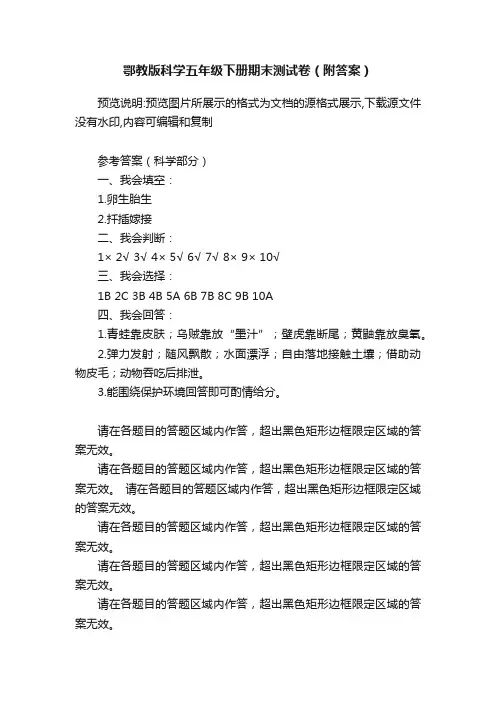 鄂教版科学五年级下册期末测试卷（附答案）

预览说明:预览图片所展示的格式为文档的源格式展示,下载源文件没有水印,内容可编辑和复制

参考答案（科学部分）

一、我会填空：

1.卵生胎生

2.扦插嫁接

二、我会判断：

1× 2√ 3√ 4× 5√ 6√ 7√ 8× 9× 10√

三、我会选择：

1B 2C 3B 4B 5A 6B 7B 8C 9B 10A

四、我会回答：

1.青蛙靠皮肤；乌贼靠放“墨汁”；壁虎靠断尾；黄鼬靠放臭气。

2.弹力发射；随风飘散；水面漂浮；自由落地接触土壤；借助动物皮毛；动物吞吃后排泄。

3.能围绕保护环境回答即可酌情给分。

请在各题目的答题区域内作答，超出黑色矩形边框限定区域的答案无效。

请在各题目的答题区域内作答，超出黑色矩形边框限定区域的答案无效。 请在各题目的答题区域内作答，超出黑色矩形边框限定区域的答案无效。

请在各题目的答题区域内作答，超出黑色矩形边框限定区域的答案无效。

请在各题目的答题区域内作答，超出黑色矩形边框限定区域的答案无效。

请在各题目的答题区域内作答，超出黑色矩形边框限定区域的答案无效。